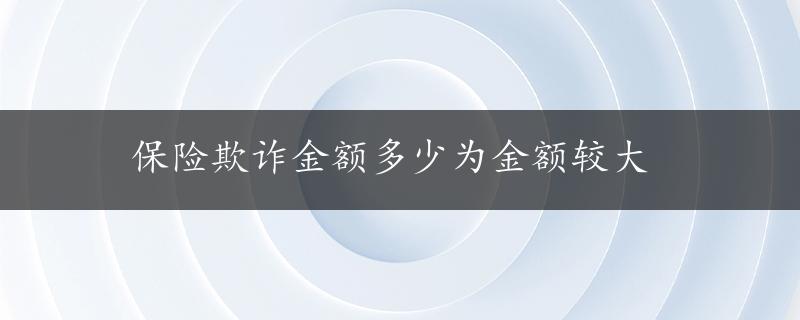 保险欺诈金额多少为金额较大